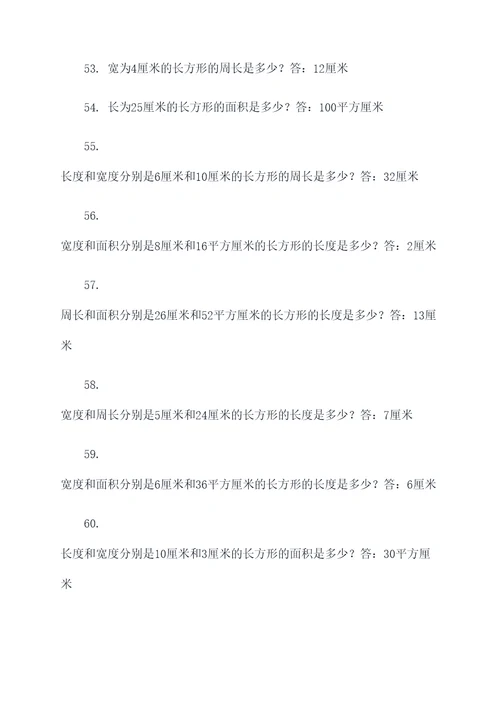 53. 宽为4厘米的长方形的周长是多少？答：12厘米

54. 长为25厘米的长方形的面积是多少？答：100平方厘米

55.

长度和宽度分别是6厘米和10厘米的长方形的周长是多少？答：32厘米

56.

宽度和面积分别是8厘米和16平方厘米的长方形的长度是多少？答：2厘米

57.

周长和面积分别是26厘米和52平方厘米的长方形的长度是多少？答：13厘米

58.

宽度和周长分别是5厘米和24厘米的长方形的长度是多少？答：7厘米

59.

宽度和面积分别是6厘米和36平方厘米的长方形的长度是多少？答：6厘米

60.

长度和宽度分别是10厘米和3厘米的长方形的面积是多少？答：30平方厘米